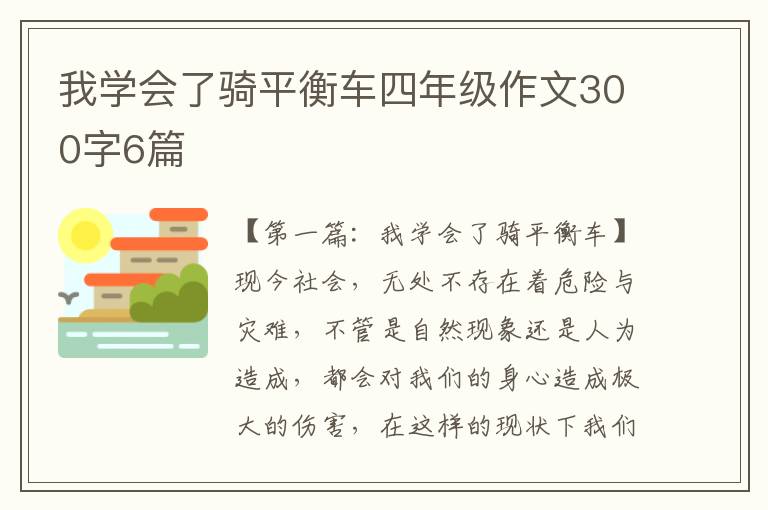 我学会了骑平衡车四年级作文300字6篇

【第一篇：我学会了骑平衡车】现今社会，无处不存在着危险与灾难，不管是自然现象还是人为造成，都会对我们的身心造成极大的伤害，在这样的现状下我们